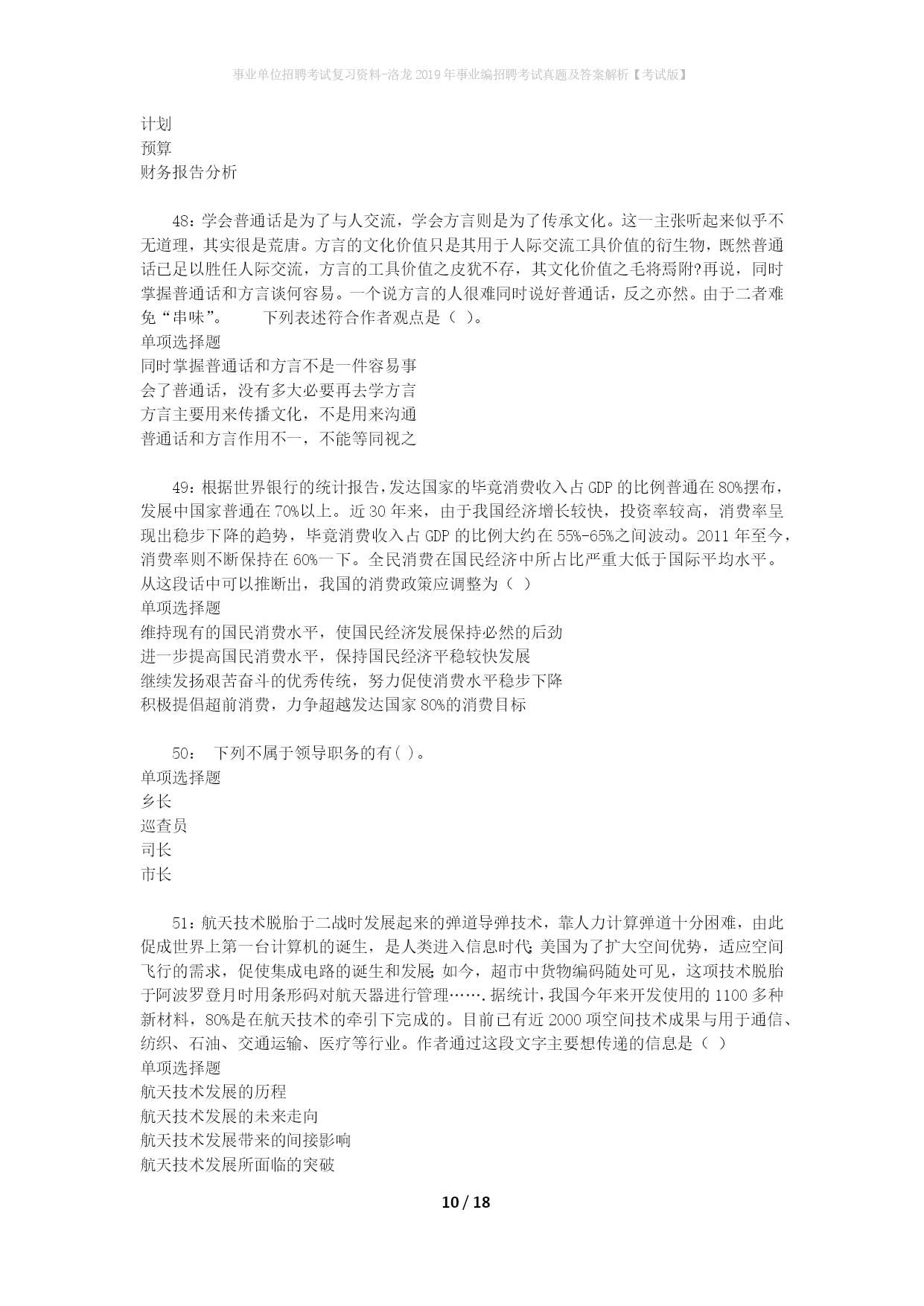 事业单位招聘考试复习资料-洛龙2019年事业编招聘考试真题及答案解析【考试版】

计划
预算
财务报告分析

48：学会普通话是为了与人交流，学会方言则是为了传承文化。这一主张听起来似乎不无道理，其实很是荒唐。方言的文化价值只是其用于人际交流工具价值的衍生物，既然普通话已足以胜任人际交流，方言的工具价值之皮犹不存，其文化价值之毛将焉附?再说，同时掌握普通话和方言谈何容易。一个说方言的人很难同时说好普通话，反之亦然。由于二者难免“串味”。　　下列表述符合作者观点是（ ）。
单项选择题
同时掌握普通话和方言不是一件容易事
会了普通话，没有多大必要再去学方言
方言主要用来传播文化，不是用来沟通
普通话和方言作用不一，不能等同视之

49：根据世界银行的统计报告，发达国家的毕竟消费收入占GDP的比例普通在80%摆布，发展中国家普通在70%以上。近30年来，由于我国经济增长较快，投资率较高，消费率呈现出稳步下降的趋势，毕竟消费收入占GDP的比例大约在55%-65%之间波动。2011年至今，消费率则不断保持在60%一下。全民消费在国民经济中所占比严重大低于国际平均水平。从这段话中可以推断出，我国的消费政策应调整为（ ）
单项选择题
维持现有的国民消费水平，使国民经济发展保持必然的后劲
进一步提高国民消费水平，保持国民经济平稳较快发展
继续发扬艰苦奋斗的优秀传统，努力促使消费水平稳步下降
积极提倡超前消费，力争超越发达国家80%的消费目标

50： 下列不属于领导职务的有( )。
单项选择题
乡长
巡查员
司长
市长

51：航天技术脱胎于二战时发展起来的弹道导弹技术，靠人力计算弹道十分困难，由此促成世界上第一台计算机的诞生，是人类进入信息时代;美国为了扩大空间优势，适应空间飞行的需求，促使集成电路的诞生和发展;如今，超市中货物编码随处可见，这项技术脱胎于阿波罗登月时用条形码对航天器进行管理…….据统计，我国今年来开发使用的1100多种新材料，80%是在航天技术的牵引下完成的。目前已有近2000项空间技术成果与用于通信、纺织、石油、交通运输、医疗等行业。作者通过这段文字主要想传递的信息是（ ）
单项选择题
航天技术发展的历程
航天技术发展的未来走向
航天技术发展带来的间接影响
航天技术发展所面临的突破

10 / 18